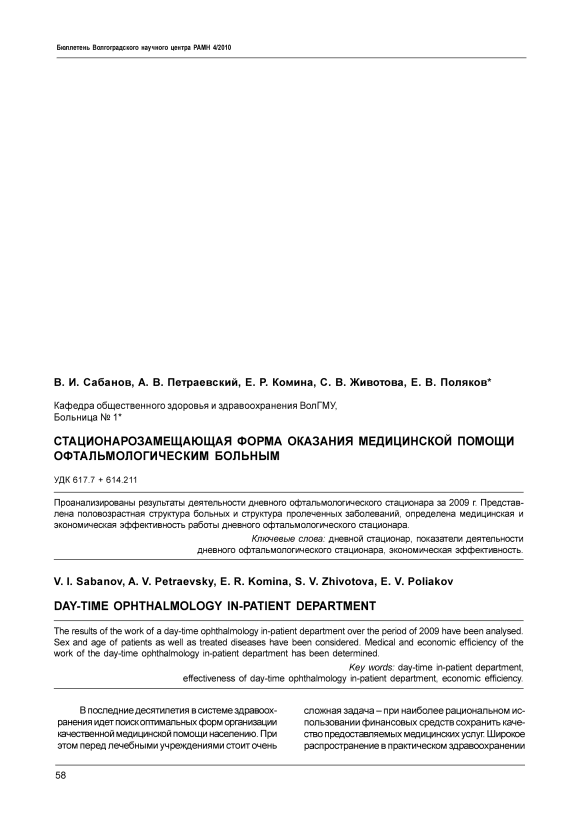 Бюллетень Волгоградского научного центра РАМН 4/2010

В. И. Сабанов, А. В. Петраевский, Е. Р. Комина, С. В. Животова, Е. В. Поляков*

Кафедра общественного здоровья и здравоохранения ВолГМУ,
Больница № 1*

СТАЦИОНАРОЗАМЕЩАЮЩАЯ ФОРМА ОКАЗАНИЯ МЕДИЦИНСКОЙ ПОМОЩИ ОФТАЛЬМОЛОГИЧЕСКИМ БОЛЬНЫМ

УДК 617.7 + 614.211

Проанализированы результаты деятельности дневного офтальмологического стационара за 2009 г. Представлена половозрастная структура больных и структура пролеченных заболеваний, определена медицинская и экономическая эффективность работы дневного офтальмологического стационара.

Ключевые слова: дневной стационар, показатели деятельности дневного офтальмологического стационара, экономическая эффективность.

V. I. Sabanov, A. V. Petraevsky, E. R. Komina, S. V. Zhivotova, E. V. Poliakov

DAY-TIME OPHTHALMOLOGY IN-PATIENT DEPARTMENT

The results of the work of a day-time ophthalmology in-patient department over the period of 2009 have been analysed. Sex and age of patients as well as treated diseases have been considered. Medical and economic efficiency of the work of the day-time ophthalmology in-patient department has been determined.

Key words: day-time in-patient department, effectiveness of day-time ophthalmology in-patient department, economic efficiency.

В последние десятилетия в системе здравоохранения идет поиск оптимальных форм организации качественной медицинской помощи населению. При этом перед лечебными учреждениями стоит очень

сложная задача – при наиболее рациональном использовании финансовых средств сохранить качество предоставляемых медицинских услуг. Широкое распространение в практическом здравоохранении

58